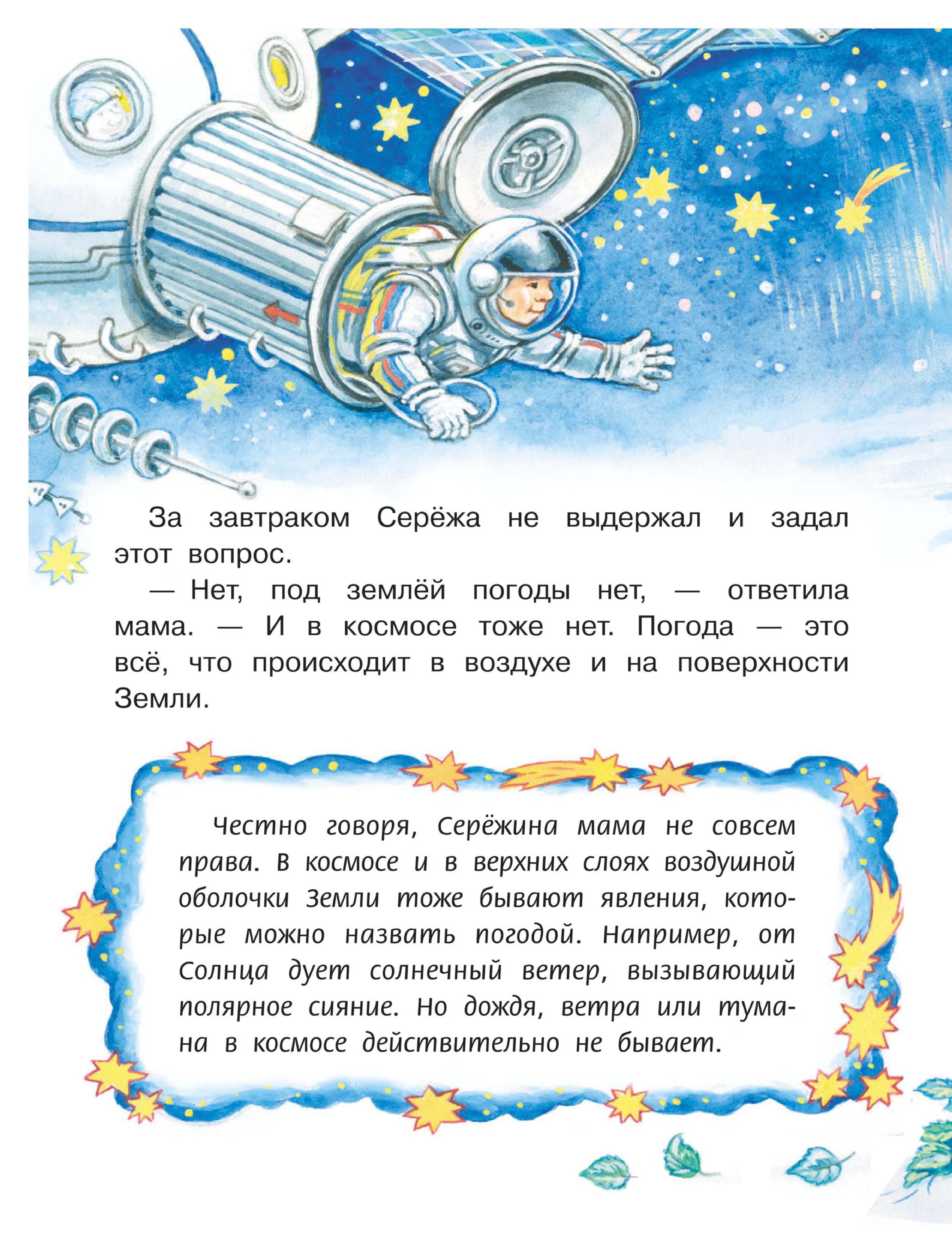 За завтраком Серёжа не выдержал и задал этот вопрос.

— Нет, под землёй погоды нет, — ответила мама. — И в космосе тоже нет. Погода — это всё, что происходит в воздухе и на поверхности Земли.

Честно говоря, Серёжина мама не совсем права. В космосе и в верхних слоях воздушной оболочки Земли тоже бывают явления, которые можно назвать погодой. Например, от Солнца дует солнечный ветер, вызывающий полярное сияние. Но дождя, ветра или тумана в космосе действительно не бывает.